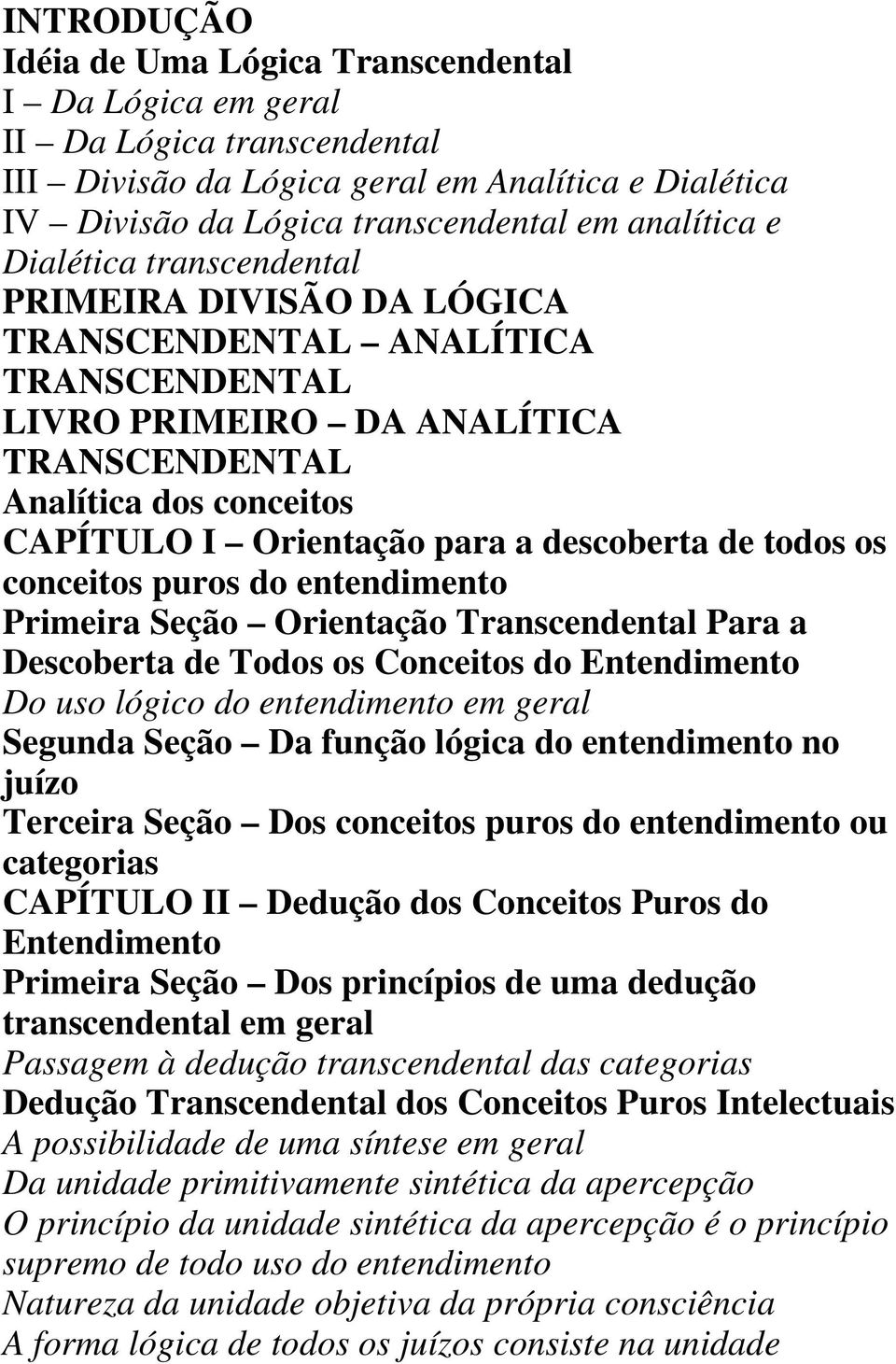 INTRODUÇÃO
Idéia de Uma Lógica Transcendental
I – Da Lógica em geral
II – Da Lógica transcendental
III – Divisão da Lógica geral em Analítica e Dialética
IV – Divisão da Lógica transcendental em analítica e Dialética transcendental
PRIMEIRA DIVISÃO DA LÓGICA TRANSCENDENTAL – ANALÍTICA TRANSCENDENTAL
LIVRO PRIMEIRO – DA ANALÍTICA TRANSCENDENTAL
Analítica dos conceitos
CAPÍTULO I – Orientação para a descoberta de todos os conceitos puros do entendimento
Primeira Seção – Orientação Transcendental Para a Descoberta de Todos os Conceitos do Entendimento
Do uso lógico do entendimento em geral
Segunda Seção – Da função lógica do entendimento no juízo
Terceira Seção – Dos conceitos puros do entendimento ou categorias
CAPÍTULO II – Dedução dos Conceitos Puros do Entendimento
Primeira Seção – Dos princípios de uma dedução transcendental em geral
Passagem à dedução transcendental das categorias
Dedução Transcendental dos Conceitos Puros Intelectuais
A possibilidade de uma síntese em geral
Da unidade primitivamente sintética da apercepção
O princípio da unidade sintética da apercepção é o princípio supremo de todo uso do entendimento
Natureza da unidade objetiva da própria consciência
A forma lógica de todos os juízos consiste na unidade